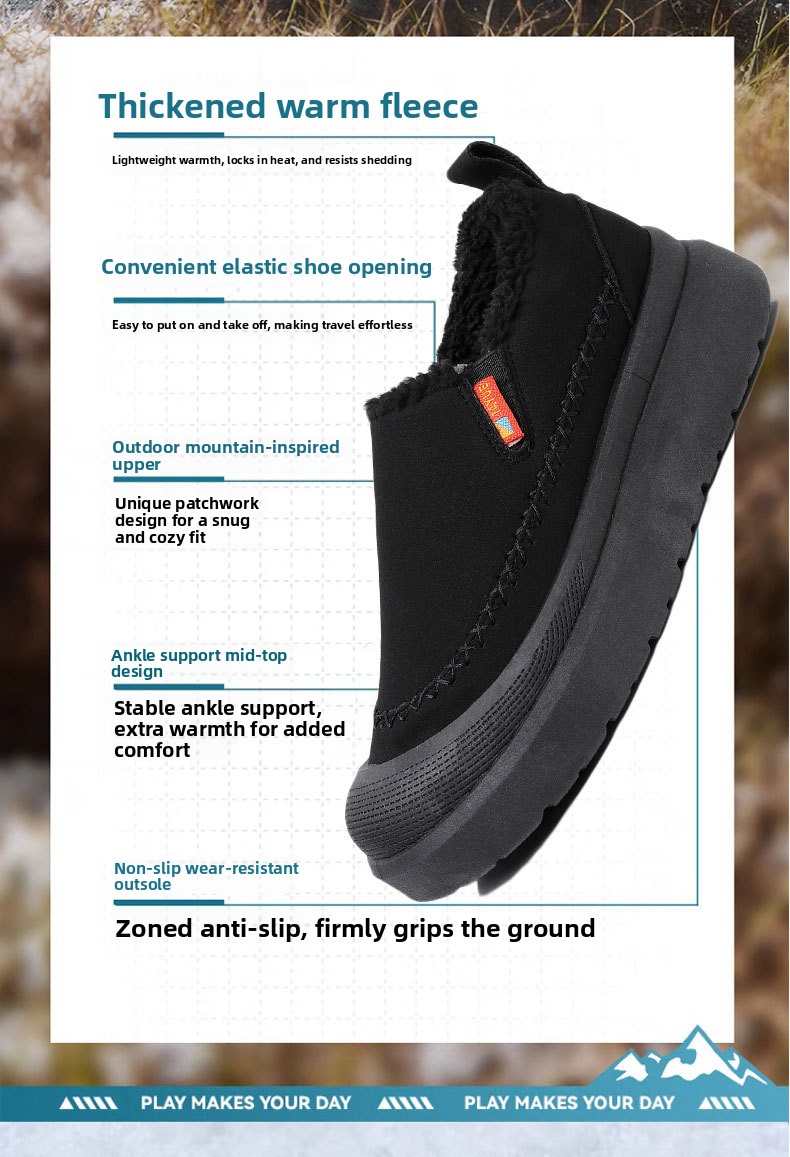 Thickened warm fleece

Lightweight warmth, locks in heat, and resists shedding

Convenient elastic shoe opening

Easy to put on and take off, making travel effortless

Outdoor mountain-inspired upper

Unique patchwork design for a snug and cozy fit

Ankle support mid-top design

Stable ankle support, extra warmth for added comfort

Non-slip wear-resistant outsole

Zoned anti-slip, firmly grips the ground

PLAY MAKES YOUR DAY PLAY MAKES YOUR DAY